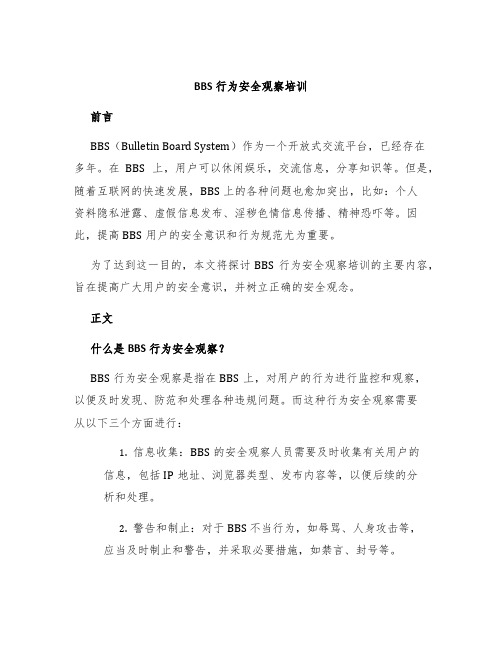 BBS 行为安全观察培训

前言

BBS（Bulletin Board System）作为一个开放式交流平台，已经存在多年。在 BBS 上，用户可以休闲娱乐，交流信息，分享知识等。但是，随着互联网的快速发展，BBS 上的各种问题也愈加突出，比如：个人资料隐私泄露、虚假信息发布、淫秽色情信息传播、精神恐吓等。因此，提高 BBS 用户的安全意识和行为规范尤为重要。

为了达到这一目的，本文将探讨 BBS 行为安全观察培训的主要内容，旨在提高广大用户的安全意识，并树立正确的安全观念。

正文

什么是 BBS 行为安全观察？

BBS 行为安全观察是指在 BBS 上，对用户的行为进行监控和观察，以便及时发现、防范和处理各种违规问题。而这种行为安全观察需要从以下三个方面进行：

1. 信息收集：BBS 的安全观察人员需要及时收集有关用户的信息，包括 IP 地址、浏览器类型、发布内容等，以便后续的分析和处理。

2. 警告和制止：对于 BBS 不当行为，如辱骂、人身攻击等，应当及时制止和警告，并采取必要措施，如禁言、封号等。